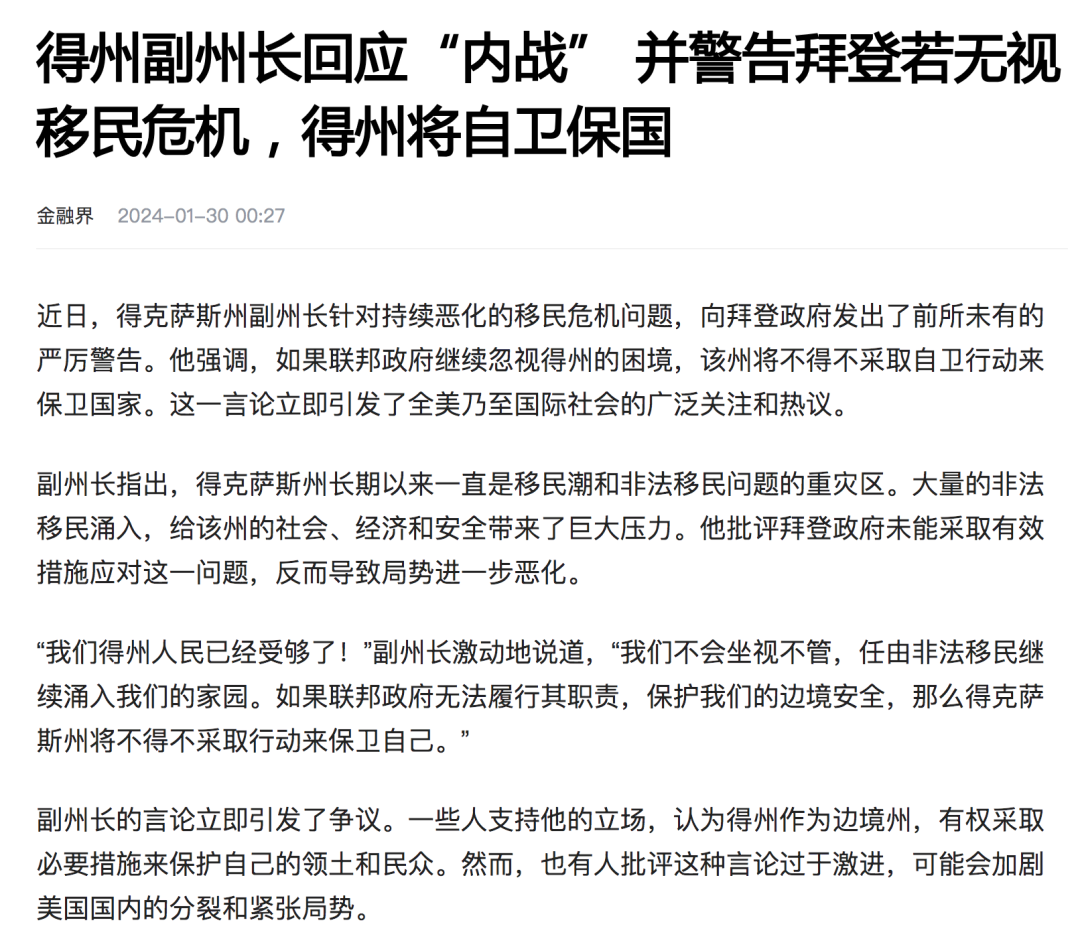 得州副州长回应“内战” 并警告拜登若无视移民危机，得州将自卫保国

金融界 2024-01-30 00:27

近日，得克萨斯州副州长针对持续恶化的移民危机问题，向拜登政府发出了前所未有的严厉警告。他强调，如果联邦政府继续忽视得州的困境，该州将不得不采取自卫行动来保卫国家。这一言论立即引发了全美乃至国际社会的广泛关注和热议。

副州长指出，得克萨斯州长期以来一直是移民潮和非法移民问题的重灾区。大量的非法移民涌入，给该州的社会、经济和安全带来了巨大压力。他批评拜登政府未能采取有效措施应对这一问题，反而导致局势进一步恶化。

“我们得州人民已经受够了！”副州长激动地说道，“我们不会坐视不管，任由非法移民继续涌入我们的家园。如果联邦政府无法履行其职责，保护我们的边境安全，那么得克萨斯州将不得不采取行动来保卫自己。”

副州长的言论立即引发了争议。一些人支持他的立场，认为得州作为边境州，有权采取必要措施来保护自己的领土和民众。然而，也有人批评这种言论过于激进，可能会加剧美国国内的分裂和紧张局势。